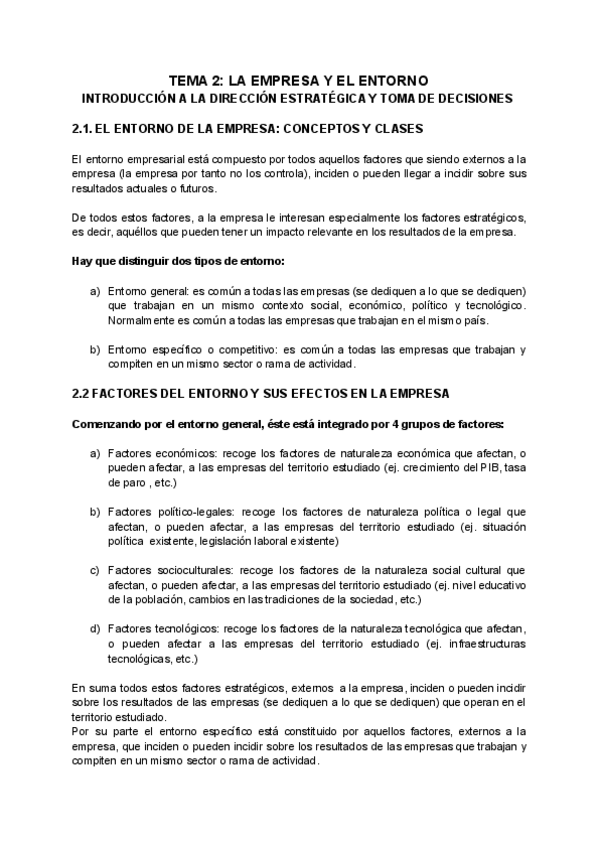 TEMA 2: LA EMPRESA Y EL ENTORNO
INTRODUCCIÓN A LA DIRECCIÓN ESTRATÉGICA Y TOMA DE DECISIONES

2.1. EL ENTORNO DE LA EMPRESA: CONCEPTOS Y CLASES

El entorno empresarial está compuesto por todos aquellos factores que siendo externos a la empresa (la empresa por tanto no los controla), inciden o pueden llegar a incidir sobre sus resultados actuales o futuros.

De todos estos factores, a la empresa le interesan especialmente los factores estratégicos, es decir, aquéllos que pueden tener un impacto relevante en los resultados de la empresa.

Hay que distinguir dos tipos de entorno:

a) Entorno general: es común a todas las empresas (se dediquen a lo que se dediquen) que trabajan en un mismo contexto social, económico, político y tecnológico. Normalmente es común a todas las empresas que trabajan en el mismo país.

b) Entorno específico o competitivo: es común a todas las empresas que trabajan y compiten en un mismo sector o rama de actividad.

2.2 FACTORES DEL ENTORNO Y SUS EFECTOS EN LA EMPRESA

Comenzando por el entorno general, éste está integrado por 4 grupos de factores:

a) Factores económicos: recoge los factores de naturaleza económica que afectan, o pueden afectar, a las empresas del territorio estudiado (ej. crecimiento del PIB, tasa de paro , etc.)

b) Factores político-legales: recoge los factores de naturaleza política o legal que afectan, o pueden afectar, a las empresas del territorio estudiado (ej. situación política existente, legislación laboral existente)

c) Factores socioculturales: recoge los factores de la naturaleza social cultural que afectan, o pueden afectar, a las empresas del territorio estudiado (ej. nivel educativo de la población, cambios en las tradiciones de la sociedad, etc.)

d) Factores tecnológicos: recoge los factores de la naturaleza tecnológica que afectan, o pueden afectar a las empresas del territorio estudiado (ej. infraestructuras tecnológicas, etc.)

En suma todos estos factores estratégicos, externos a la empresa, inciden o pueden incidir sobre los resultados de las empresas (se dediquen a lo que se dediquen) que operan en el territorio estudiado.
Por su parte el entorno específico está constituido por aquellos factores, externos a la empresa, que inciden o pueden incidir sobre los resultados de las empresas que trabajan y compiten en un mismo sector o rama de actividad.